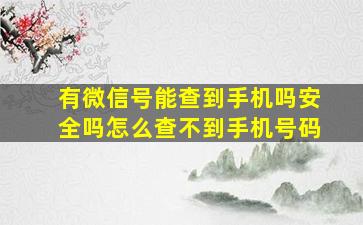 有微信号能查到手机吗安全吗怎么查不到手机号码